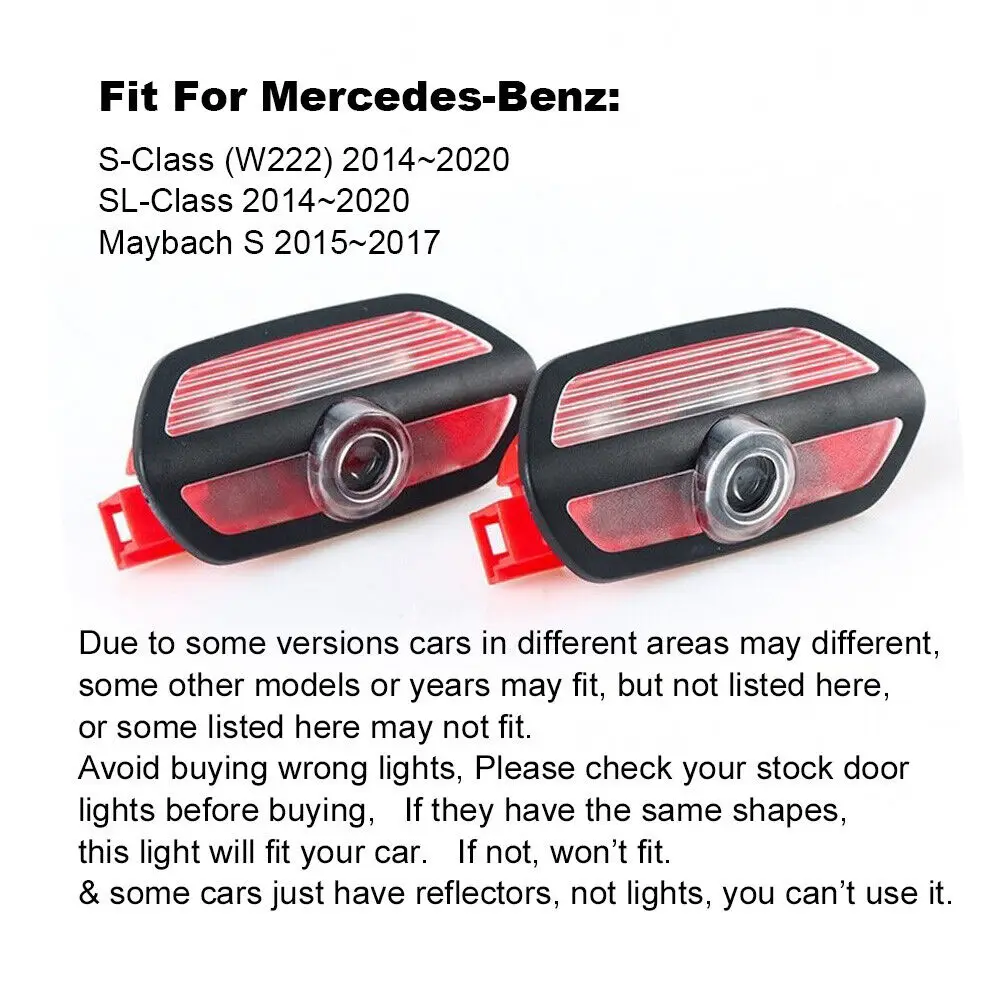 Fit For Mercedes-Benz:

S-Class (W222) 2014~2020
SL-Class 2014~2020
Maybach S 2015~2017

Due to some versions cars in different areas may different, some other models or years may fit, but not listed here, or some listed here may not fit.
Avoid buying wrong lights, Please check your stock door lights before buying, If they have the same shapes, this light will fit your car. If not, won't fit.
& some cars just have reflectors, not lights, you can't use it.